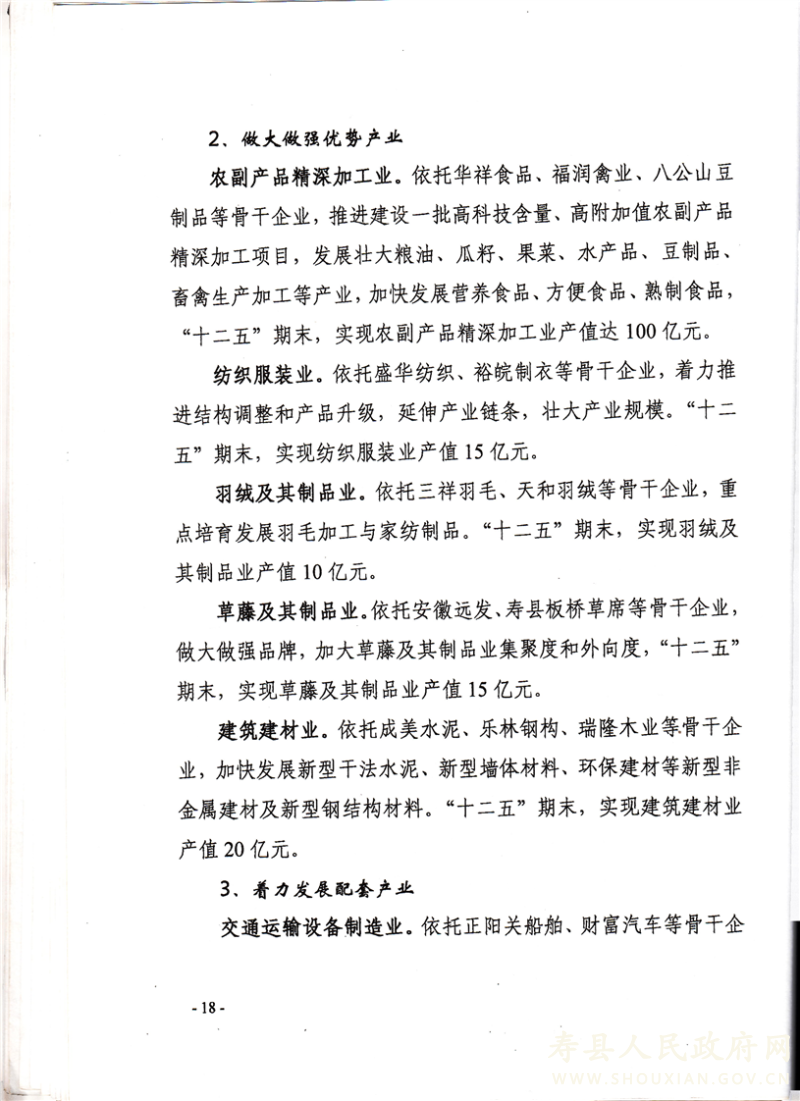 2、做大做强优势产业

农副产品精深加工业。依托华祥食品、福润禽业、八公山豆制品等骨干企业，推进建设一批高科技含量、高附加值农副产品精深加工项目，发展壮大粮油、瓜籽、果菜、水产品、豆制品、畜禽生产加工等产业，加快发展营养食品、方便食品、熟制食品，“十二五”期末，实现农副产品精深加工业产值达100亿元。

纺织服装业。依托盛华纺织、裕皖制衣等骨干企业，着力推进结构调整和产品升级，延伸产业链条，壮大产业规模。“十二五”期末，实现纺织服装业产值15亿元。

羽绒及其制品业。依托三祥羽毛、天和羽绒等骨干企业，重点培育发展羽毛加工与家纺制品。“十二五”期末，实现羽绒及其制品业产值10亿元。

草藤及其制品业。依托安徽远发、寿县板桥草席等骨干企业，做大做强品牌，加大草藤及其制品业集聚度和外向度，“十二五”期末，实现草藤及其制品业产值15亿元。

建筑建材业。依托成美水泥、乐林钢构、瑞隆木业等骨干企业，加快发展新型干法水泥、新型墙体材料、环保建材等新型非金属建材及新型钢结构材料。“十二五”期末，实现建筑建材业产值20亿元。

3、着力发展配套产业

交通运输设备制造业。依托正阳关船舶、财富汽车等骨干企

- 18 -

寿县人民政府网
WWW.SHOUXIAN.GOV.CN